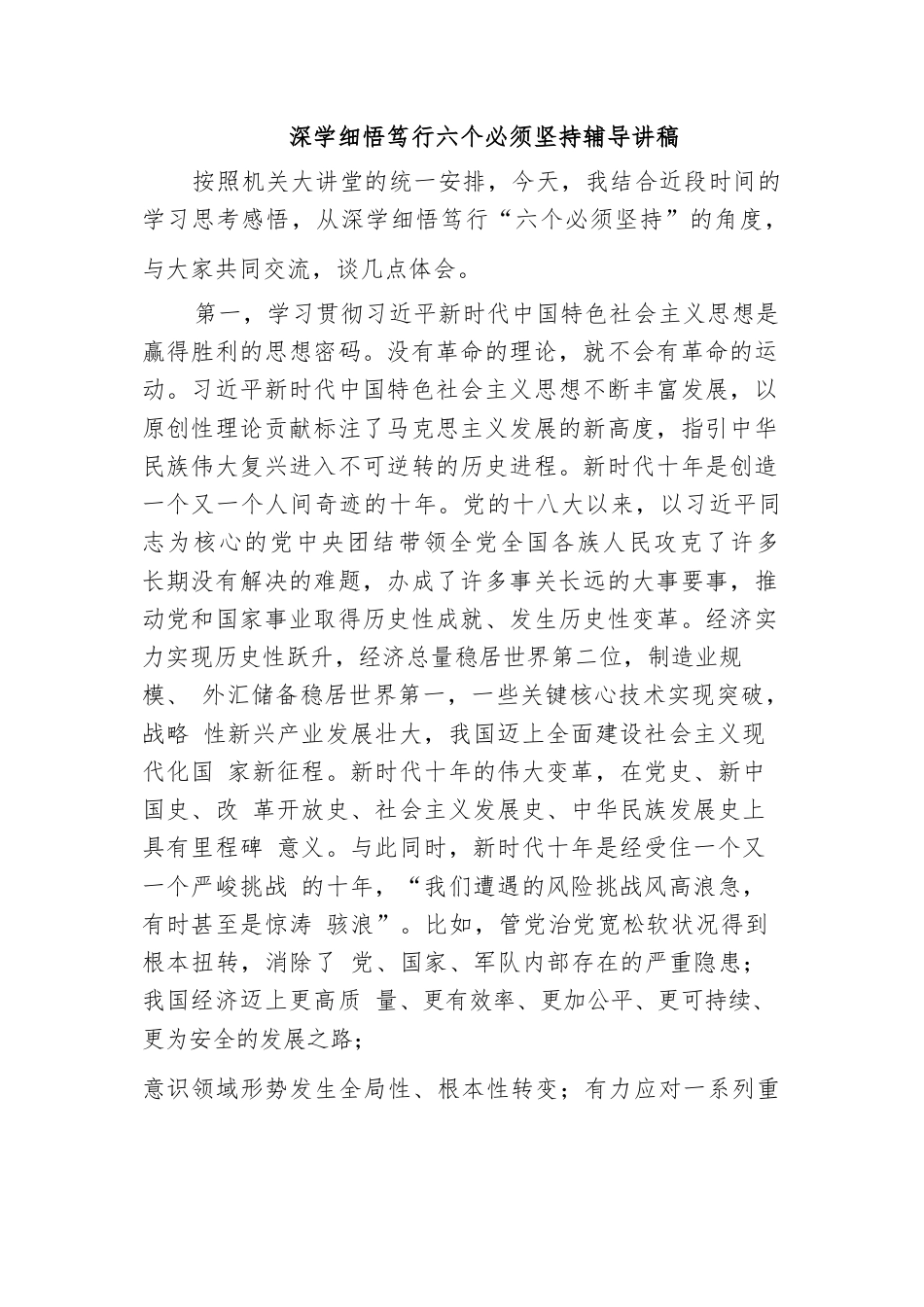 深学细悟笃行六个必须坚持辅导讲稿

按照机关大讲堂的统一安排，今天，我结合近段时间的学习思考感悟，从深学细悟笃行“六个必须坚持”的角度，与大家共同交流，谈几点体会。

第一，学习贯彻习近平新时代中国特色社会主义思想是赢得胜利的思想密码。没有革命的理论，就不会有革命的运动。习近平新时代中国特色社会主义思想不断丰富发展，以原创性理论贡献标注了马克思主义发展的新高度，指引中华民族伟大复兴进入不可逆转的历史进程。新时代十年是创造一个又一个人间奇迹的十年。党的十八大以来，以习近平同志为核心的党中央团结带领全党全国各族人民攻克了许多长期没有解决的难题，办成了许多事关长远的大事要事，推动党和国家事业取得历史性成就、发生历史性变革。经济实力实现历史性跃升，经济总量稳居世界第二位，制造业规模、 外汇储备稳居世界第一，一些关键核心技术实现突破，战略 性新兴产业发展壮大，我国迈上全面建设社会主义现代化国 家新征程。新时代十年的伟大变革，在党史、新中国史、改 革开放史、社会主义发展史、中华民族发展史上具有里程碑 意义。与此同时，新时代十年是经受住一个又一个严峻挑战 的十年，“我们遭遇的风险挑战风高浪急，有时甚至是惊涛 骇浪”。比如，管党治党宽松软状况得到根本扭转，消除了 党、国家、军队内部存在的严重隐患；我国经济迈上更高质 量、更有效率、更加公平、更可持续、更为安全的发展之路；

意识领域形势发生全局性、根本性转变；有力应对一系列重